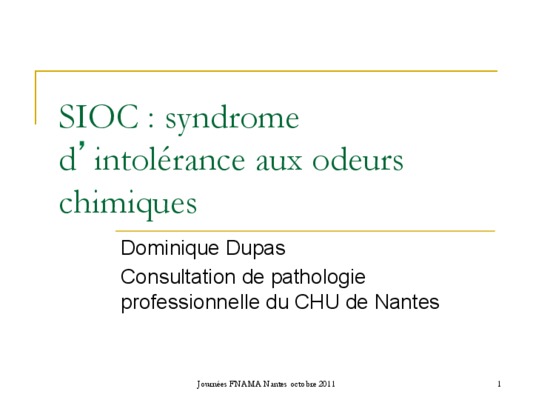 SIOC : syndrome d’intolérance aux odeurs chimiques

Dominique Dupas

Consultation de pathologie professionnelle du CHU de Nantes

Journées FNAMA Nantes octobre 2011

1